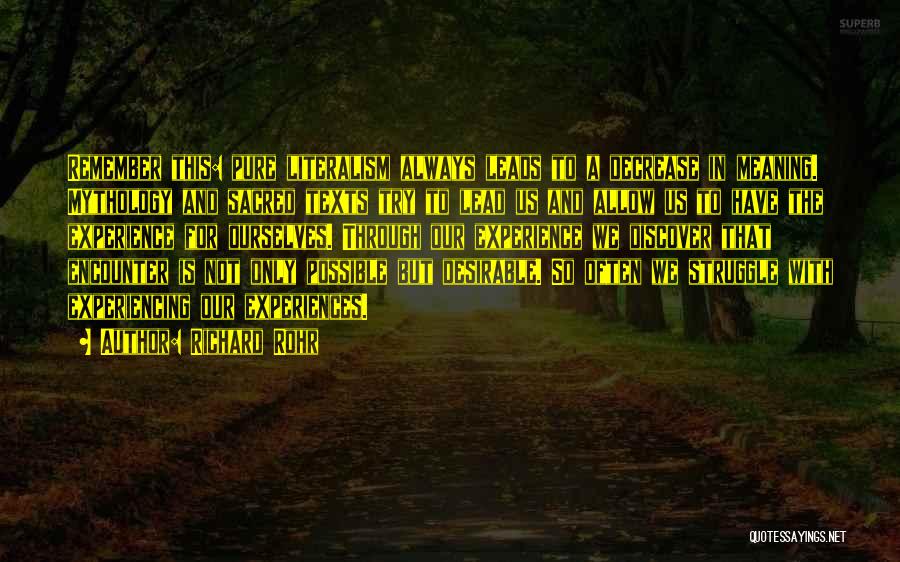 SUPERB

Remember this: pure literalism always leads to a decrease in meaning. Mythology and sacred texts try to lead us and allow us to have the experience for ourselves. Through our experience we discover that encounter is not only possible but desirable. So often we struggle with experiencing our experiences.

• Author: Richard Rohr

QUOTESSAYINGS.NET